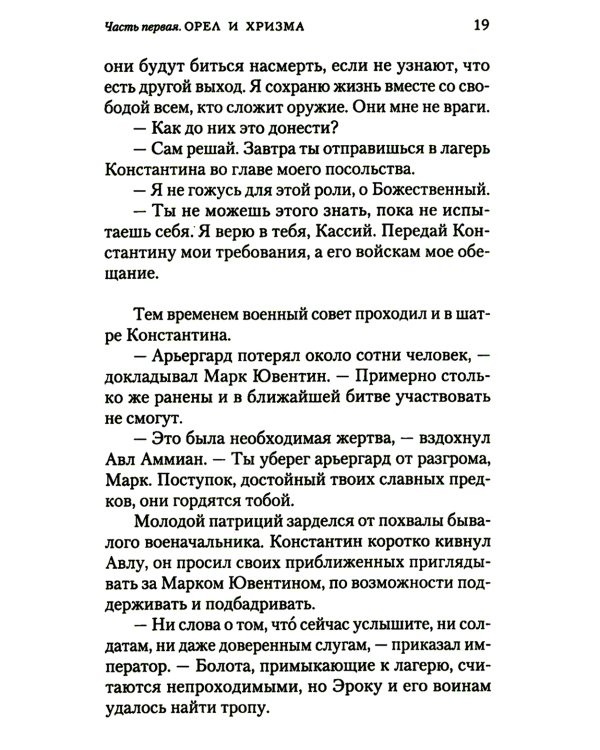 Часть первая. ОРЕЛ И ХРИЗМА 19

они будут биться насмерть, если не узнают, что есть другой выход. Я сохраню жизнь вместе со свободой всем, кто сложит оружие. Они мне не враги.
— Как до них это донести?
— Сам решай. Завтра ты отправишься в лагерь Константина во главе моего посольства.
— Я не гожусь для этой роли, о Божественный.
— Ты не можешь этого знать, пока не испытаешь себя. Я верю в тебя, Кассий. Передай Константину мои требования, а его войскам мое обещание.

Тем временем военный совет проходил и в шатре Константина.
— Арьергард потерял около сотни человек, — докладывал Марк Ювентин. — Примерно столько же ранены и в ближайшей битве участвовать не смогут.
— Это была необходимая жертва, — вздохнул Авл Аммиан. — Ты уберег арьергард от разгрома, Марк. Поступок, достойный твоих славных предков, они гордятся тобой.
Молодой патриций зарделся от похвалы бывалого военачальника. Константин коротко кивнул Авлу, он просил своих приближенных приглядывать за Марком Ювентином, по возможности поддерживать и подбадривать.
— Ни слова о том, что́ сейчас услышите, ни солдатам, ни даже доверенным слугам, — приказал император. — Болота, примыкающие к лагерю, считаются непроходимыми, но Эроку и его воинам удалось найти тропу.